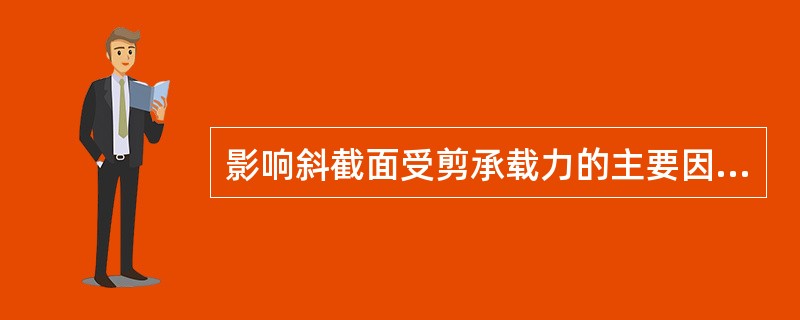 影响斜截面受剪承载力的主要因...